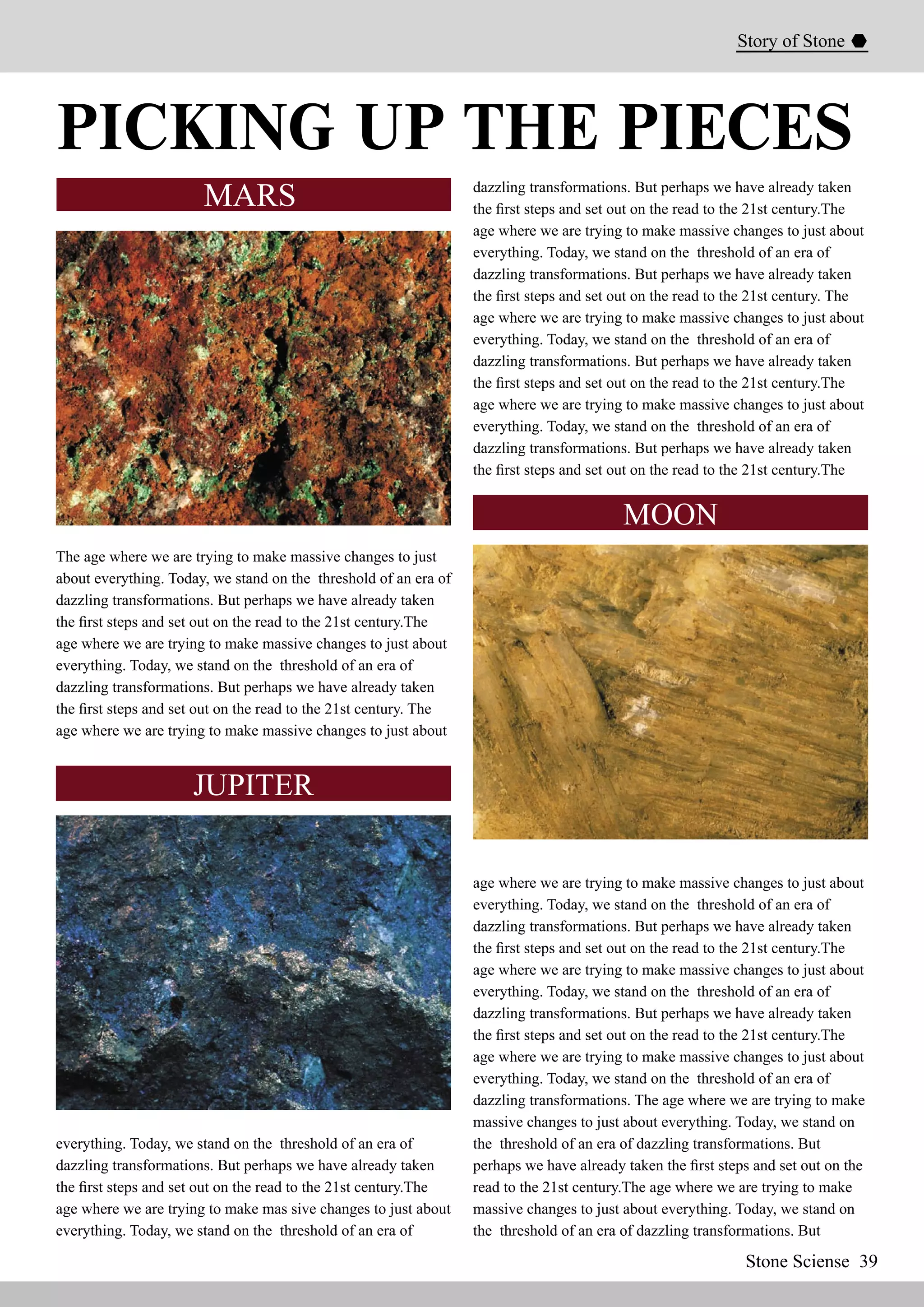 Story of Stone

PICKING UP THE PIECES

MARS

The age where we are trying to make massive changes to just about everything. Today, we stand on the threshold of an era of dazzling transformations. But perhaps we have already taken the first steps and set out on the read to the 21st century.The age where we are trying to make massive changes to just about everything. Today, we stand on the threshold of an era of dazzling transformations. But perhaps we have already taken the first steps and set out on the read to the 21st century. The age where we are trying to make massive changes to just about

JUPITER

everything. Today, we stand on the threshold of an era of dazzling transformations. But perhaps we have already taken the first steps and set out on the read to the 21st century.The age where we are trying to make mas sive changes to just about everything. Today, we stand on the threshold of an era of

dazzling transformations. But perhaps we have already taken the first steps and set out on the read to the 21st century.The age where we are trying to make massive changes to just about everything. Today, we stand on the threshold of an era of dazzling transformations. But perhaps we have already taken the first steps and set out on the read to the 21st century. The age where we are trying to make massive changes to just about everything. Today, we stand on the threshold of an era of dazzling transformations. But perhaps we have already taken the first steps and set out on the read to the 21st century.The age where we are trying to make massive changes to just about everything. Today, we stand on the threshold of an era of dazzling transformations. But perhaps we have already taken the first steps and set out on the read to the 21st century.The

MOON

age where we are trying to make massive changes to just about everything. Today, we stand on the threshold of an era of dazzling transformations. But perhaps we have already taken the first steps and set out on the read to the 21st century.The age where we are trying to make massive changes to just about everything. Today, we stand on the threshold of an era of dazzling transformations. But perhaps we have already taken the first steps and set out on the read to the 21st century.The age where we are trying to make massive changes to just about everything. Today, we stand on the threshold of an era of dazzling transformations. The age where we are trying to make massive changes to just about everything. Today, we stand on the threshold of an era of dazzling transformations. But perhaps we have already taken the first steps and set out on the read to the 21st century.The age where we are trying to make massive changes to just about everything. Today, we stand on the threshold of an era of dazzling transformations. But

Stone Sciense 39